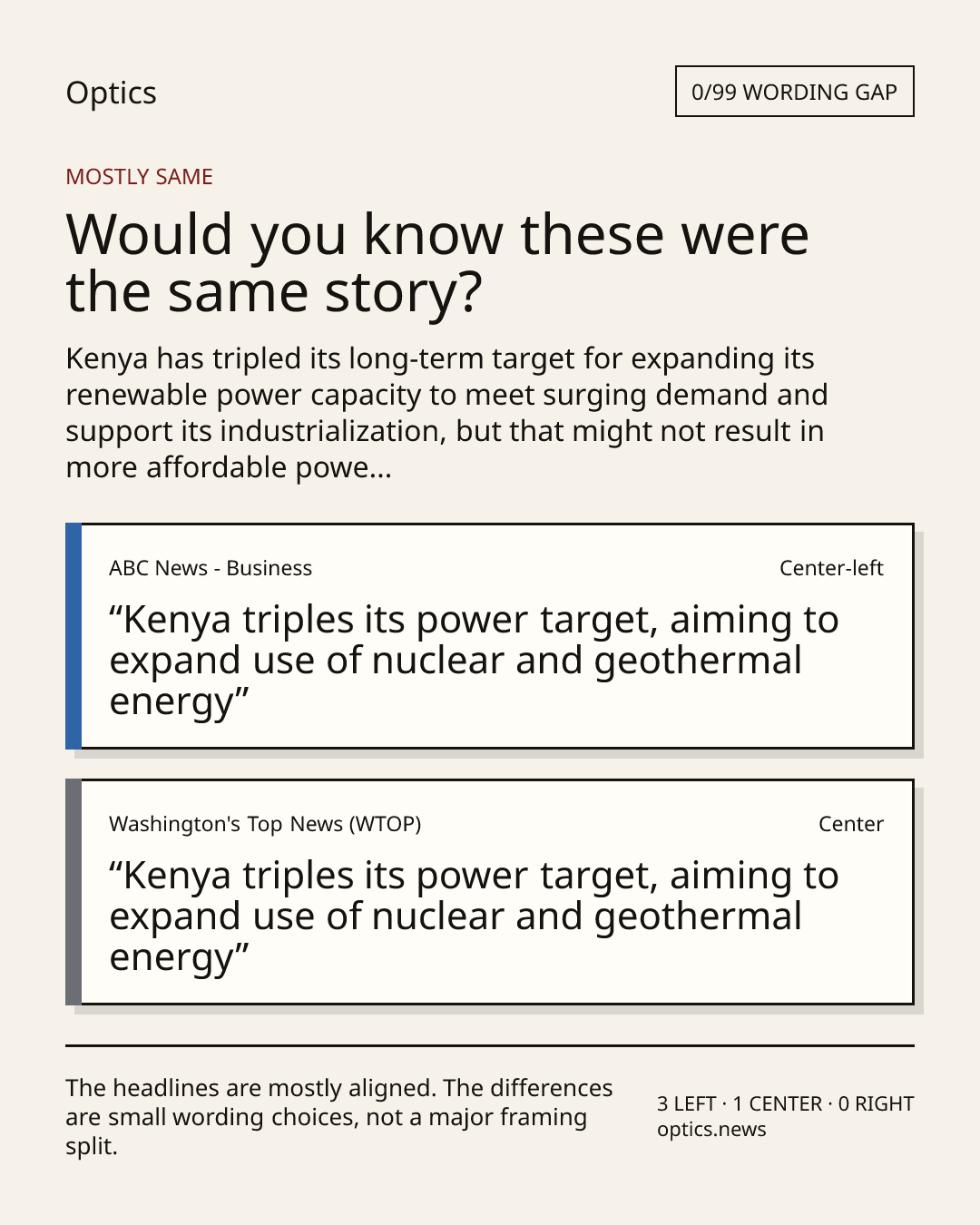 Optics

0/99 WORDING GAP

MOSTLY SAME

Would you know these were the same story?

Kenya has tripled its long-term target for expanding its renewable power capacity to meet surging demand and support its industrialization, but that might not result in more affordable powe...

ABC News - Business

Center-left

"Kenya triples its power target, aiming to expand use of nuclear and geothermal energy"

Washington's Top News (WTOP)

Center

"Kenya triples its power target, aiming to expand use of nuclear and geothermal energy"

The headlines are mostly aligned. The differences are small wording choices, not a major framing split.

3 LEFT · 1 CENTER · 0 RIGHT
optics.news